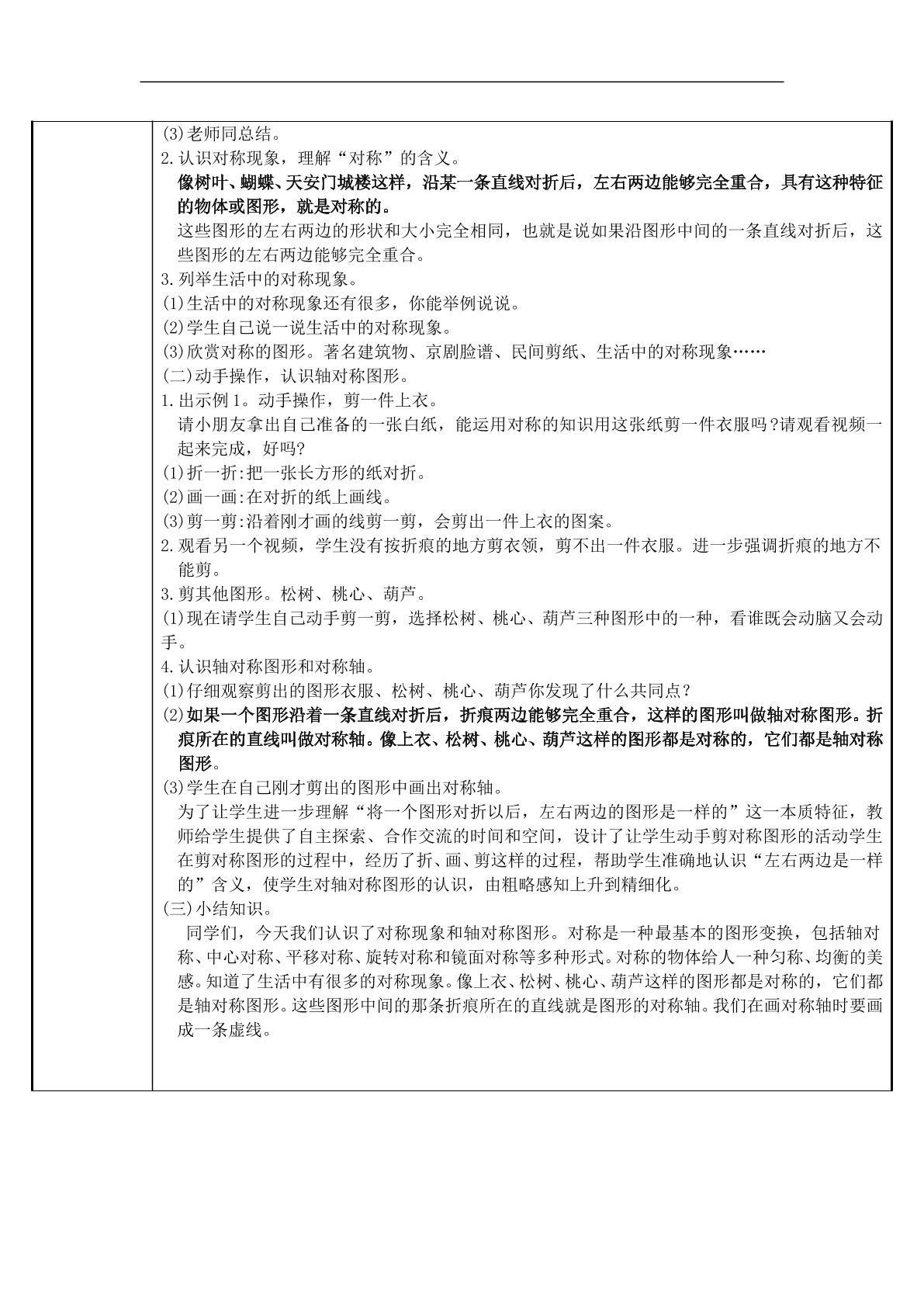 (3)老师同总结。

2.认识对称现象，理解“对称”的含义。

像树叶、蝴蝶、天安门城楼这样，沿某一条直线对折后，左右两边能够完全重合，具有这种特征的物体或图形，就是对称的。

这些图形的左右两边的形状和大小完全相同，也就是说如果沿图形中间的一条直线对折后，这些图形的左右两边能够完全重合。

3.列举生活中的对称现象。

(1)生活中的对称现象还有很多，你能举例说说。

(2)学生自己说一说生活中的对称现象。

(3)欣赏对称的图形。著名建筑物、京剧脸谱、民间剪纸、生活中的对称现象……

(二)动手操作，认识轴对称图形。

1.出示例1。动手操作，剪一件上衣。

请小朋友拿出自己准备的一张白纸，能运用对称的知识用这张纸剪一件衣服吗?请观看视频一起来完成，好吗?

(1)折一折:把一张长方形的纸对折。

(2)画一画:在对折的纸上画线。

(3)剪一剪:沿着刚才画的线剪一剪，会剪出一件上衣的图案。

2.观看另一个视频，学生没有按折痕的地方剪衣领，剪不出一件衣服。进一步强调折痕的地方不能剪。

3.剪其他图形。松树、桃心、葫芦。

(1)现在请学生自己动手剪一剪，选择松树、桃心、葫芦三种图形中的一种，看谁既会动脑又会动手。

4.认识轴对称图形和对称轴。

(1)仔细观察剪出的图形衣服、松树、桃心、葫芦你发现了什么共同点?

(2)如果一个图形沿着一条直线对折后，折痕两边能够完全重合，这样的图形叫做轴对称图形。折痕所在的直线叫做对称轴。像上衣、松树、桃心、葫芦这样的图形都是对称的，它们都是轴对称图形。

(3)学生在自己刚才剪出的图形中画出对称轴。

为了让学生进一步理解“将一个图形对折以后，左右两边的图形是一样的”这一本质特征，教师给学生提供了自主探索、合作交流的时间和空间，设计了让学生动手剪对称图形的活动学生在剪对称图形的过程中，经历了折、画、剪这样的过程，帮助学生准确地认识“左右两边是一样的”含义，使学生对轴对称图形的认识，由粗略感知上升到精细化。

(三)小结知识。

同学们，今天我们认识了对称现象和轴对称图形。对称是一种最基本的图形变换，包括轴对称、中心对称、平移对称、旋转对称和镜面对称等多种形式。对称的物体给人一种匀称、均衡的美感。知道了生活中有很多的对称现象。像上衣、松树、桃心、葫芦这样的图形都是对称的，它们都是轴对称图形。这些图形中间的那条折痕所在的直线就是图形的对称轴。我们在画对称轴时要画成一条虚线。